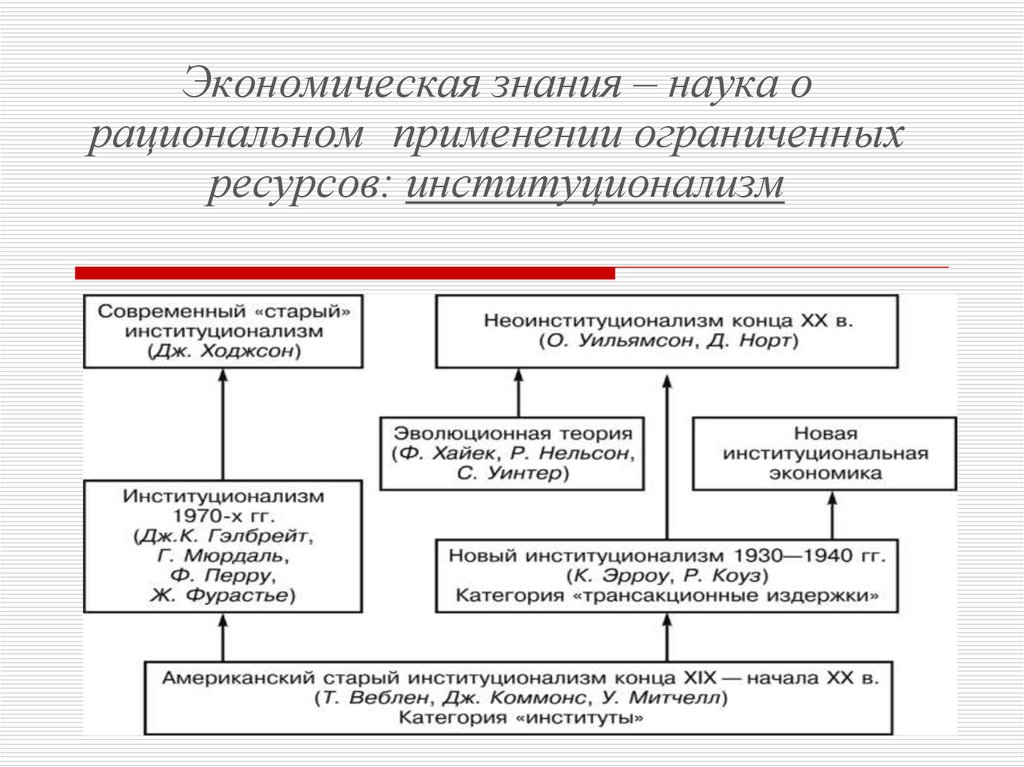 Экономическая знания – наука о рациональном применении ограниченных ресурсов: институционализм

Современный «старый» институционализм (Дж. Ходжсон)

Неоинституционализм конца XX в. (О. Уильямсон, Д. Норт)

Эволюционная теория (Ф. Хайек, Р. Нельсон, С. Уинтер)

Новая институциональная экономика

Институционализм 1970-х гг. (Дж.К. Гэлбрейт, Г. Мюрдаль, Ф. Перру, Ж. Фурастье)

Новый институционализм 1930—1940 гг. (К. Эрроу, Р. Коуз) Категория «трансакционные издержки»

Американский старый институционализм конца XIX — начала XX в. (Т. Веблен, Дж. Коммонс, У. Митчелл) Категория «институты»